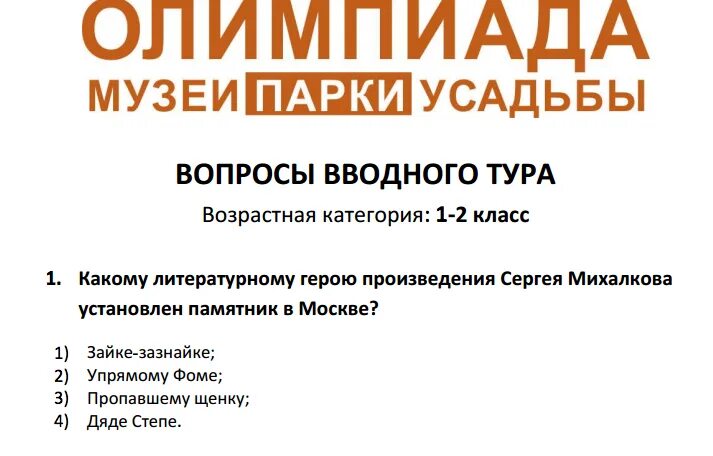 ОЛИМПИАДА
МУЗЕИ ПАРКИ УСАДЬБЫ

ВОПРОСЫ ВВОДНОГО ТУРА

Возрастная категория: 1-2 класс

1. Какому литературному герою произведения Сергея Михалкова установлен памятник в Москве?

1) Зайке-зазнайке;
2) Упрямому Фоме;
3) Пропавшему щенку;
4) Дяде Степе.